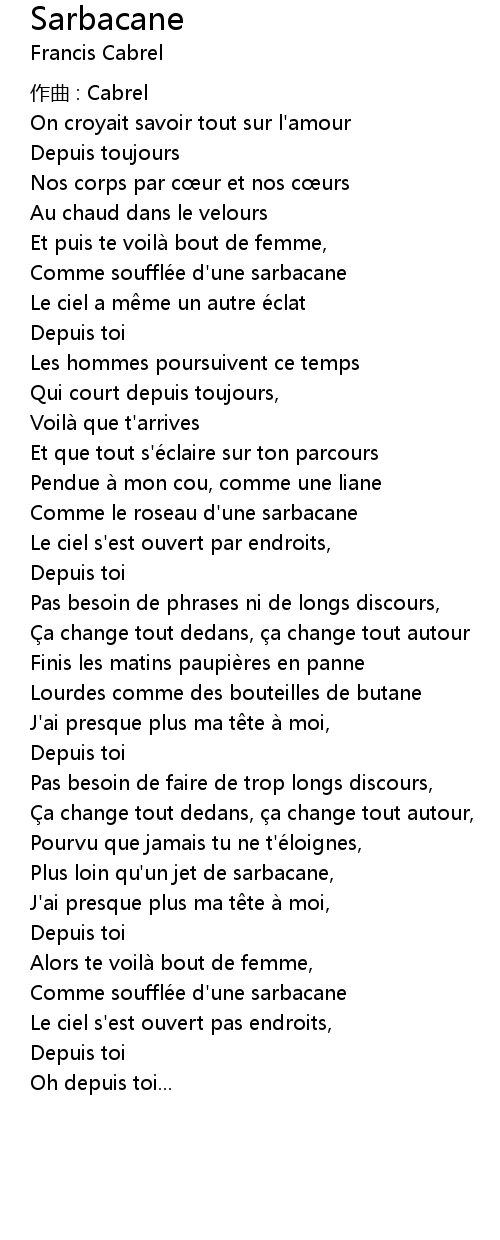 Sarbacane
Francis Cabrel

作曲 : Cabrel
On croyait savoir tout sur l'amour
Depuis toujours
Nos corps par cœur et nos cœurs
Au chaud dans le velours
Et puis te voilà bout de femme,
Comme soufflée d'une sarbacane
Le ciel a même un autre éclat
Depuis toi
Les hommes poursuivent ce temps
Qui court depuis toujours,
Voilà que t'arrives
Et que tout s'éclaire sur ton parcours
Pendue à mon cou, comme une liane
Comme le roseau d'une sarbacane
Le ciel s'est ouvert par endroits,
Depuis toi
Pas besoin de phrases ni de longs discours,
Ça change tout dedans, ça change tout autour
Finis les matins paupières en panne
Lourdes comme des bouteilles de butane
J'ai presque plus ma tête à moi,
Depuis toi
Pas besoin de faire de trop longs discours,
Ça change tout dedans, ça change tout autour,
Pourvu que jamais tu ne t'éloignes,
Plus loin qu'un jet de sarbacane,
J'ai presque plus ma tête à moi,
Depuis toi
Alors te voilà bout de femme,
Comme soufflée d'une sarbacane
Le ciel s'est ouvert pas endroits,
Depuis toi
Oh depuis toi...